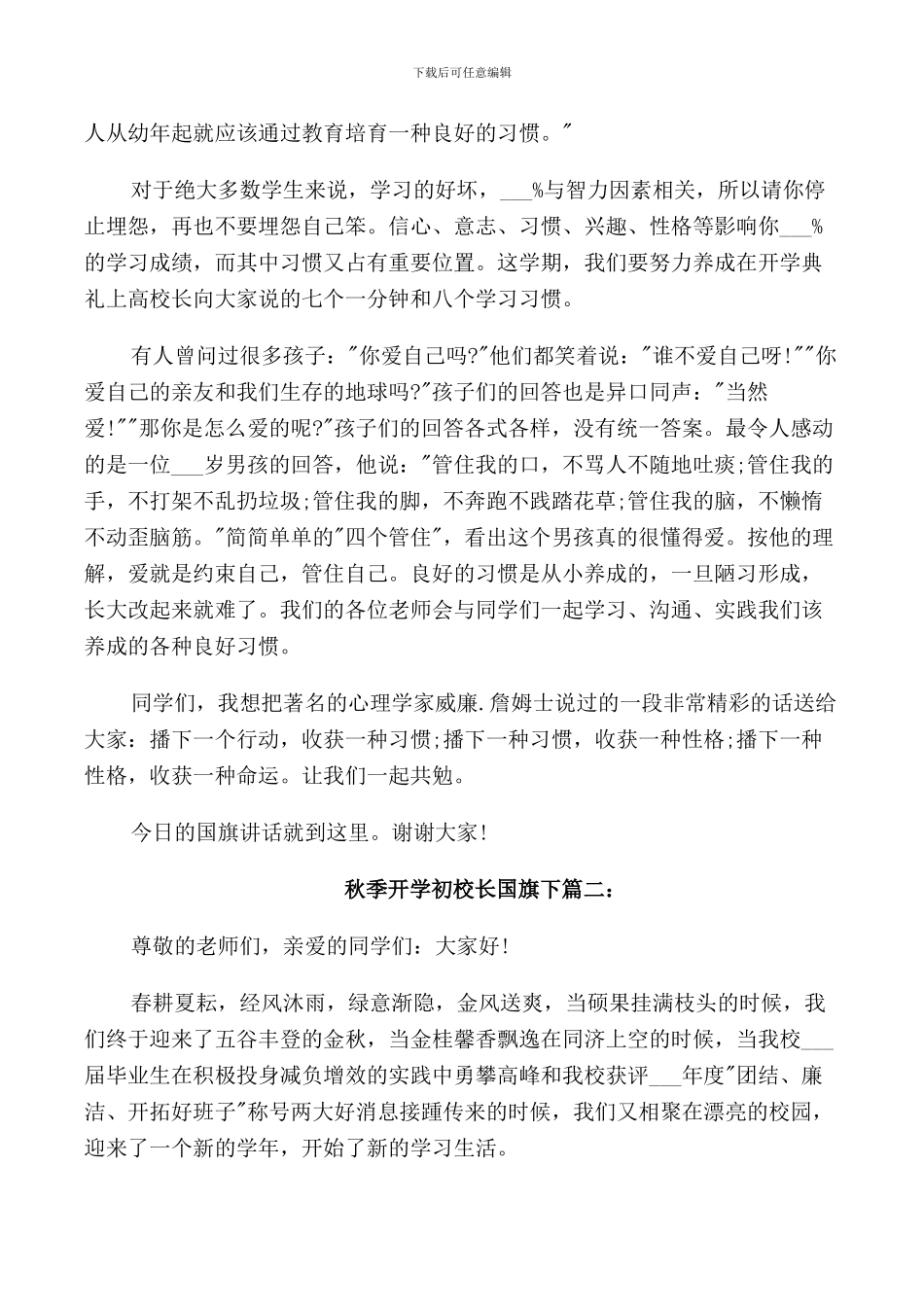 下载后可任意编辑

人从幼年起就应该通过教育培育一种良好的习惯。"

对于绝大多数学生来说，学习的好坏，___%与智力因素相关，所以请你停止埋怨，再也不要埋怨自己笨。信心、意志、习惯、兴趣、性格等影响你___%的学习成绩，而其中习惯又占有重要位置。这学期，我们要努力养成在开学典礼上高校长向大家说的七个一分钟和八个学习习惯。

有人曾问过很多孩子："你爱自己吗?"他们都笑着说："谁不爱自己呀!""你爱自己的亲友和我们生存的地球吗?"孩子们的回答也是异口同声："当然爱!""那你是怎么爱的呢?"孩子们的回答各式各样，没有统一答案。最令人感动的是一位___岁男孩的回答，他说："管住我的口，不骂人不随地吐痰;管住我的手，不打架不乱扔垃圾;管住我的脚，不奔跑不践踏花草;管住我的脑，不懒惰不动歪脑筋。"简简单单的"四个管住"，看出这个男孩真的很懂得爱。按他的理解，爱就是约束自己，管住自己。良好的习惯是从小养成的，一旦陋习形成，长大改起来就难了。我们的各位老师会与同学们一起学习、沟通、实践我们该养成的各种良好习惯。

同学们，我想把著名的心理学家威廉.詹姆士说过的一段非常精彩的话送给大家：播下一个行动，收获一种习惯;播下一种习惯，收获一种性格;播下一种性格，收获一种命运。让我们一起共勉。

今日的国旗讲话就到这里。谢谢大家!

秋季开学初校长国旗下篇二:

尊敬的老师们，亲爱的同学们：大家好!

春耕夏耘，经风沐雨，绿意渐隐，金风送爽，当硕果挂满枝头的时候，我们终于迎来了五谷丰登的金秋，当金桂馨香飘逸在同济上空的时候，当我校___届毕业生在积极投身减负增效的实践中勇攀高峰和我校获评___年度"团结、廉洁、开拓好班子"称号两大好消息接踵传来的时候，我们又相聚在漂亮的校园，迎来了一个新的学年，开始了新的学习生活。